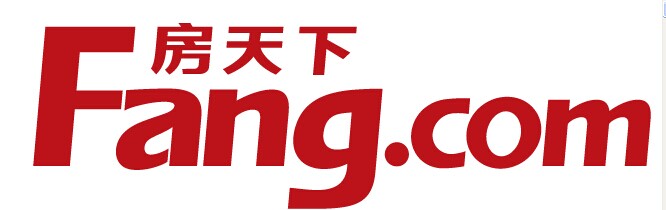 房天下
Fang.com